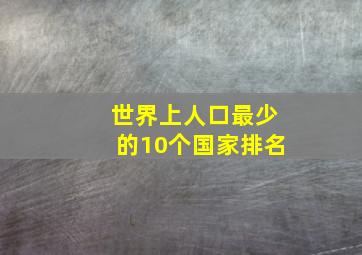 世界上人口最少的10个国家排名